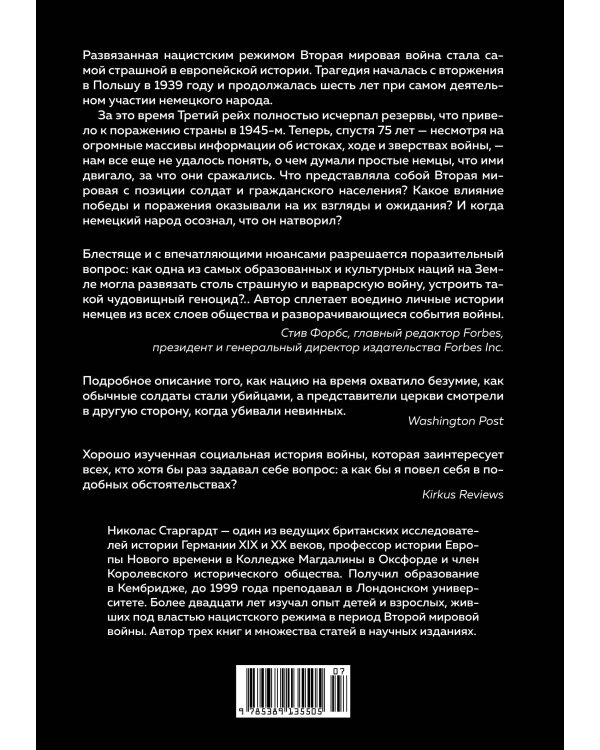 Развязанная нацистским режимом Вторая мировая война стала самой страшной в европейской истории. Трагедия началась с вторжения в Польшу в 1939 году и продолжалась шесть лет при самом деятельном участии немецкого народа.

За это время Третий рейх полностью исчерпал резервы, что привело к поражению страны в 1945-м. Теперь, спустя 75 лет — несмотря на огромные массивы информации об истоках, ходе и зверствах войны, — нам все еще не удалось понять, о чем думали простые немцы, что ими двигало, за что они сражались. Что представляла собой Вторая мировая с позиции солдат и гражданского населения? Какое влияние победы и поражения оказывали на их взгляды и ожидания? И когда немецкий народ осознал, что он натворил?

Блестяще и с впечатляющими нюансами разрешается поразительный вопрос: как одна из самых образованных и культурных наций на Земле могла развязать столь страшную и варварскую войну, устроить такой чудовищный геноцид?.. Автор сплетает воедино личные истории немцев из всех слоев общества и разворачивающиеся события войны.

Стив Форбс, главный редактор Forbes, президент и генеральный директор издательства Forbes Inc.

Подробное описание того, как нацию на время охватило безумие, как обычные солдаты стали убийцами, а представители церкви смотрели в другую сторону, когда убивали невинных.

Washington Post

Хорошо изученная социальная история войны, которая заинтересует всех, кто хотя бы раз задавал себе вопрос: а как бы я повел себя в подобных обстоятельствах?

Kirkus Reviews

Николас Старгардт — один из ведущих британских исследователей истории Германии XIX и XX веков, профессор истории Европы Нового времени в Колледже Магдалины в Оксфорде и член Королевского исторического общества. Получил образование в Кембридже, до 1999 года преподавал в Лондонском университете. Более двадцати лет изучал опыт детей и взрослых, живших под властью нацистского режима в период Второй мировой войны. Автор трех книг и множества статей в научных изданиях.

07
9 785389 135505